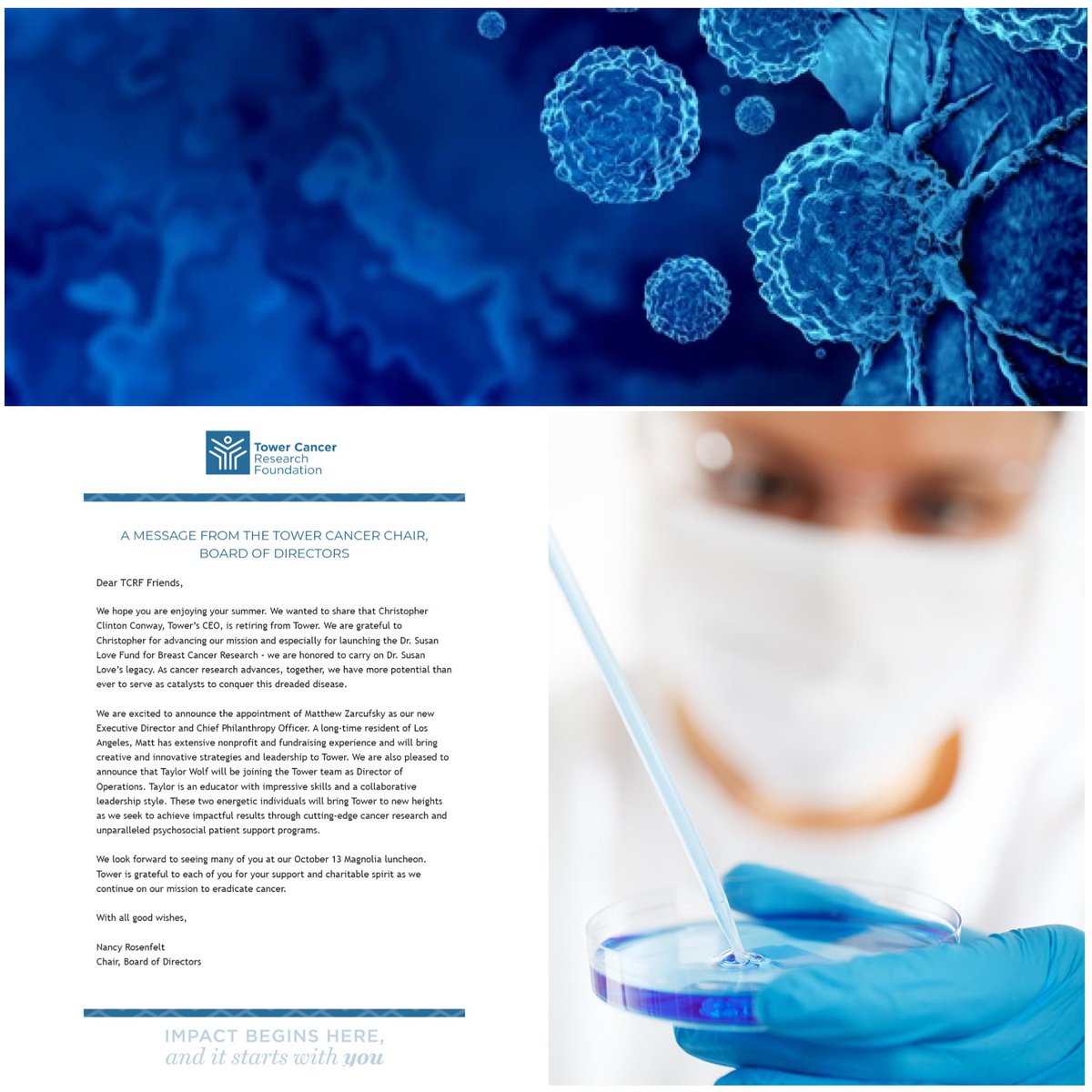 Tower Cancer Research Foundation

A MESSAGE FROM THE TOWER CANCER CHAIR, BOARD OF DIRECTORS

Dear TCRF Friends,

We hope you are enjoying your summer. We wanted to share that Christopher Clinton Conway, Tower's CEO, is retiring from Tower. We are grateful to Christopher for advancing our mission and especially for launching the Dr. Susan Love Fund for Breast Cancer Research - we are honored to carry on Dr. Susan Love's legacy. As cancer research advances, together, we have more potential than ever to serve as catalysts to conquer this dreaded disease.

We are excited to announce the appointment of Matthew Zarcufsky as our new Executive Director and Chief Philanthropy Officer. A long-time resident of Los Angeles, Matt has extensive nonprofit and fundraising experience and will bring creative and innovative strategies and leadership to Tower. We are also pleased to announce that Taylor Wolf will be joining the Tower team as Director of Operations. Taylor is an educator with impressive skills and a collaborative leadership style. These two energetic individuals will bring Tower to new heights as we seek to achieve impactful results through cutting-edge cancer research and unparalleled psychosocial patient support programs.

We look forward to seeing many of you at our October 13 Magnolia luncheon. Tower is grateful to each of you for your support and charitable spirit as we continue on our mission to eradicate cancer.

With all good wishes,

Nancy Rosenfelt
Chair, Board of Directors

IMPACT BEGINS HERE, and it starts with you